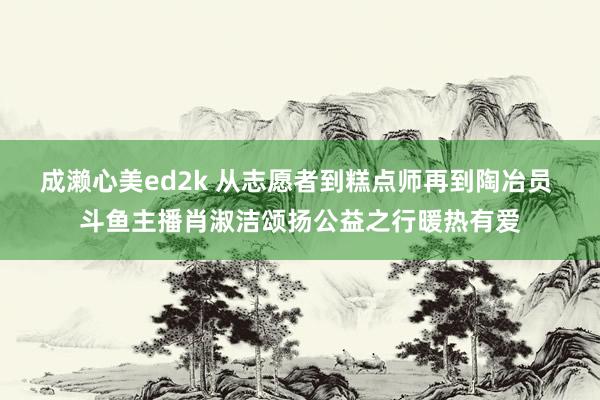 成濑心美ed2k 从志愿者到糕点师再到陶冶员 斗鱼主播肖淑洁颂扬公益之行暖热有爱